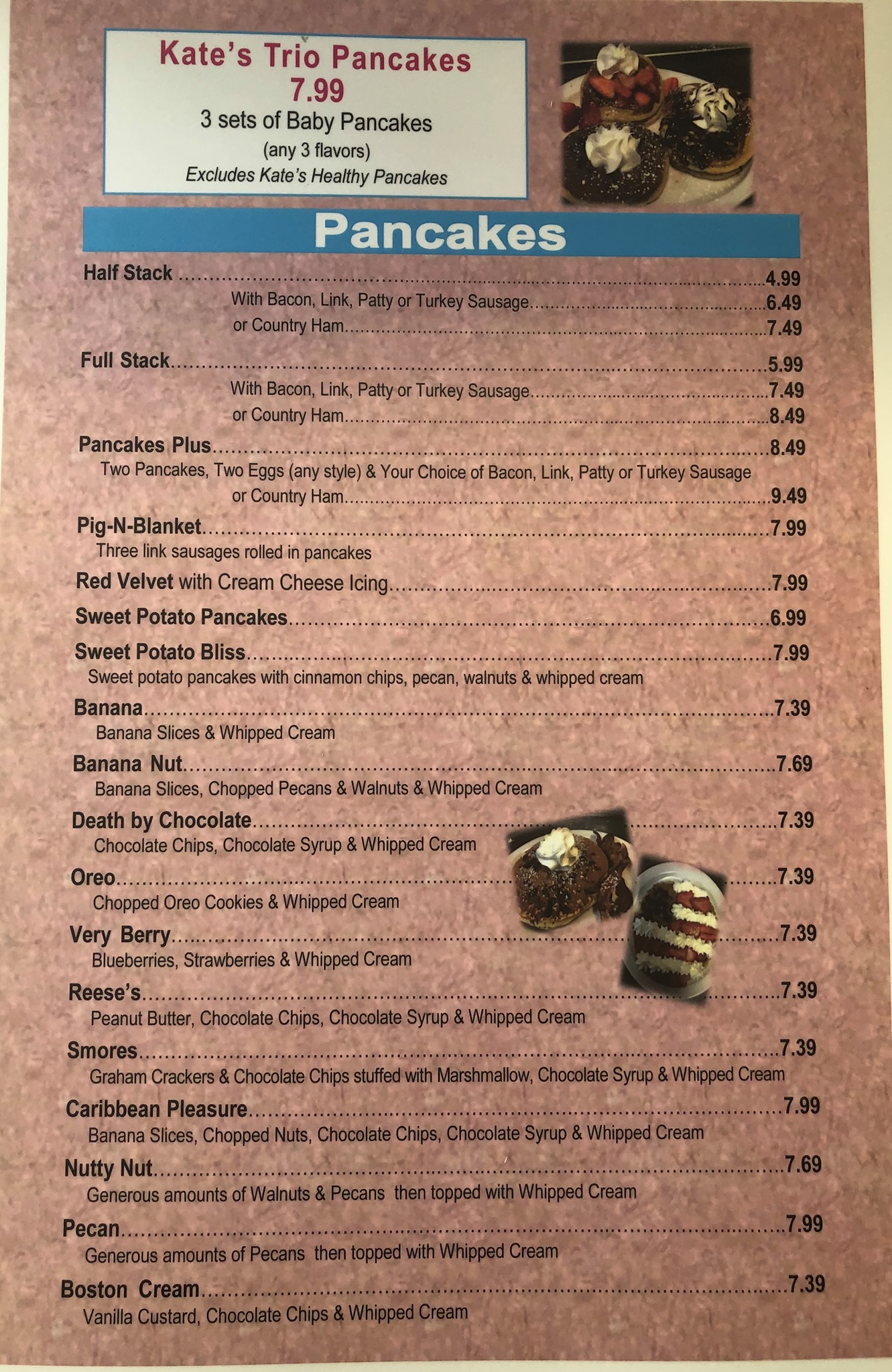 Kate's Trio Pancakes
7.99
3 sets of Baby Pancakes
(any 3 flavors)
Excludes Kate's Healthy Pancakes

Pancakes

Half Stack 4.99
With Bacon, Link, Patty or Turkey Sausage 6.49
or Country Ham 7.49

Full Stack 5.99
With Bacon, Link, Patty or Turkey Sausage 7.49
or Country Ham 8.49

Pancakes Plus 8.49
Two Pancakes, Two Eggs (any style) & Your Choice of Bacon, Link, Patty or Turkey Sausage
or Country Ham 9.49

Pig-N-Blanket 7.99
Three link sausages rolled in pancakes

Red Velvet with Cream Cheese Icing 7.99

Sweet Potato Pancakes 6.99

Sweet Potato Bliss 7.99
Sweet potato pancakes with cinnamon chips, pecan, walnuts & whipped cream

Banana 7.39
Banana Slices & Whipped Cream

Banana Nut 7.69
Banana Slices, Chopped Pecans & Walnuts & Whipped Cream

Death by Chocolate 7.39
Chocolate Chips, Chocolate Syrup & Whipped Cream

Oreo 7.39
Chopped Oreo Cookies & Whipped Cream

Very Berry 7.39
Blueberries, Strawberries & Whipped Cream

Reese's 7.39
Peanut Butter, Chocolate Chips, Chocolate Syrup & Whipped Cream

Smores 7.39
Graham Crackers & Chocolate Chips stuffed with Marshmallow, Chocolate Syrup & Whipped Cream

Caribbean Pleasure 7.99
Banana Slices, Chopped Nuts, Chocolate Chips, Chocolate Syrup & Whipped Cream

Nutty Nut 7.69
Generous amounts of Walnuts & Pecans then topped with Whipped Cream

Pecan 7.99
Generous amounts of Pecans then topped with Whipped Cream

Boston Cream 7.39
Vanilla Custard, Chocolate Chips & Whipped Cream